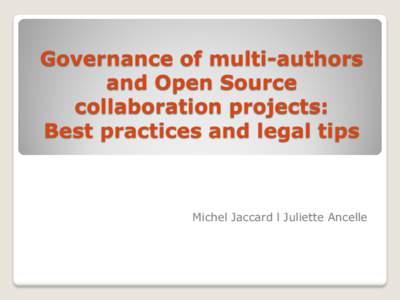 Governance of multi-authors and Open Source collaboration projects: Best practices and legal tips

Michel Jaccard l Juliette Ancelle